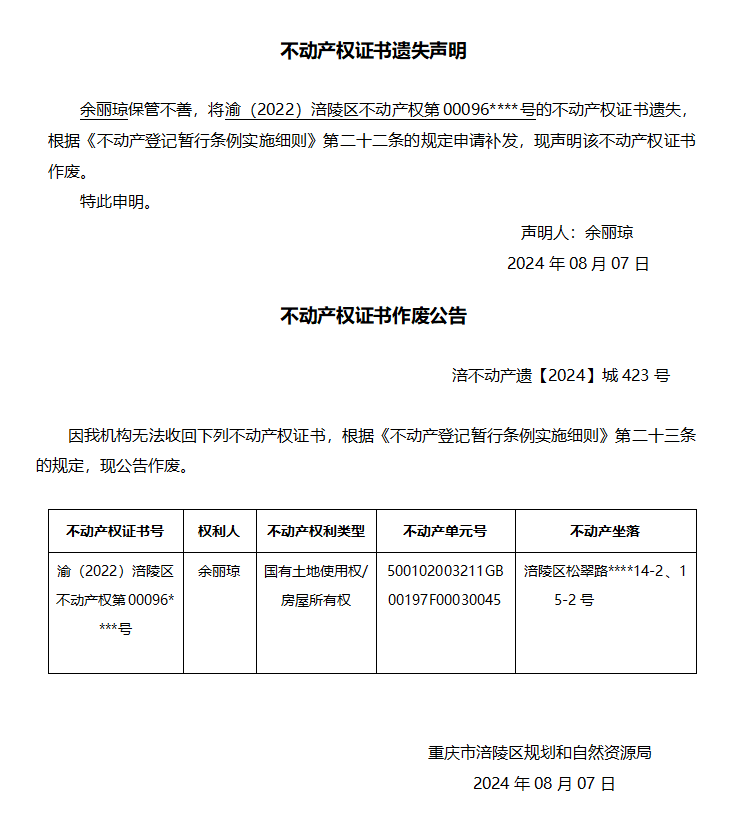 不动产权证书遗失声明

余丽琼保管不善，将渝（2022）涪陵区不动产权第 00096****号的不动产权证书遗失，根据《不动产登记暂行条例实施细则》第二十二条的规定申请补发，现声明该不动产权证书作废。

特此申明。

声明人：余丽琼

2024 年 08 月 07 日

不动产权证书作废公告

涪不动产遗【2024】城 423 号

因我机构无法收回下列不动产权证书，根据《不动产登记暂行条例实施细则》第二十三条的规定，现公告作废。

| 不动产权证书号 | 权利人 | 不动产权利类型 | 不动产单元号 | 不动产坐落 |
|---|---|---|---|---|
| 渝（2022）涪陵区不动产权第 00096****号 | 余丽琼 | 国有土地使用权/房屋所有权 | 500102003211GB00197F00030045 | 涪陵区松翠路****14-2、15-2 号 |

重庆市涪陵区规划和自然资源局

2024 年 08 月 07 日